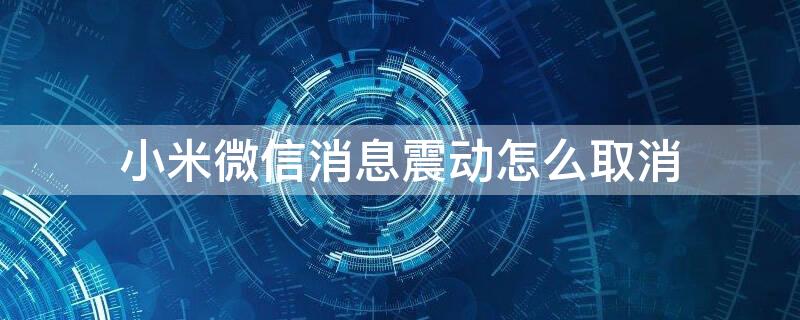 小米微信消息震动怎么取消